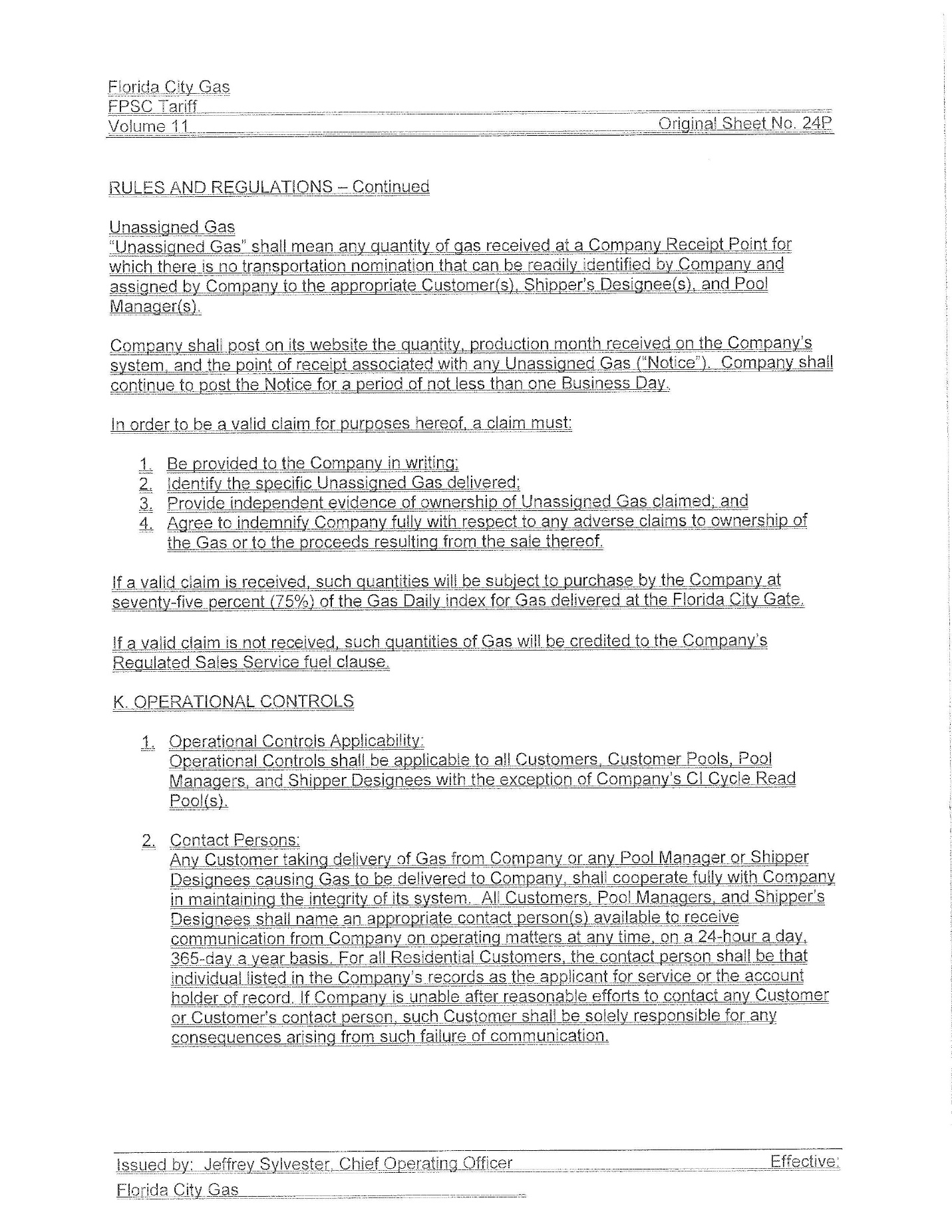 Florida City Gas
FPSC Tariff
Volume 11 Original Sheet No. 24P

RULES AND REGULATIONS – Continued

Unassigned Gas
"Unassigned Gas" shall mean any quantity of gas received at a Company Receipt Point for which there is no transportation nomination that can be readily identified by Company and assigned by Company to the appropriate Customer(s), Shipper's Designee(s), and Pool Manager(s).

Company shall post on its website the quantity, production month received on the Company's system, and the point of receipt associated with any Unassigned Gas ("Notice"). Company shall continue to post the Notice for a period of not less than one Business Day.

In order to be a valid claim for purposes hereof, a claim must:

1. Be provided to the Company in writing;
2. Identify the specific Unassigned Gas delivered;
3. Provide independent evidence of ownership of Unassigned Gas claimed; and
4. Agree to indemnify Company fully with respect to any adverse claims to ownership of the Gas or to the proceeds resulting from the sale thereof.

If a valid claim is received, such quantities will be subject to purchase by the Company at seventy-five percent (75%) of the Gas Daily index for Gas delivered at the Florida City Gate.

If a valid claim is not received, such quantities of Gas will be credited to the Company's Regulated Sales Service fuel clause.

K. OPERATIONAL CONTROLS

1. Operational Controls Applicability:
Operational Controls shall be applicable to all Customers, Customer Pools, Pool Managers, and Shipper Designees with the exception of Company's CI Cycle Read Pool(s).

2. Contact Persons:
Any Customer taking delivery of Gas from Company or any Pool Manager or Shipper Designees causing Gas to be delivered to Company, shall cooperate fully with Company in maintaining the integrity of its system. All Customers, Pool Managers, and Shipper's Designees shall name an appropriate contact person(s) available to receive communication from Company on operating matters at any time, on a 24-hour a day, 365-day a year basis. For all Residential Customers, the contact person shall be that individual listed in the Company's records as the applicant for service or the account holder of record. If Company is unable after reasonable efforts to contact any Customer or Customer's contact person, such Customer shall be solely responsible for any consequences arising from such failure of communication.

Issued by: Jeffrey Sylvester, Chief Operating Officer Effective:
Florida City Gas